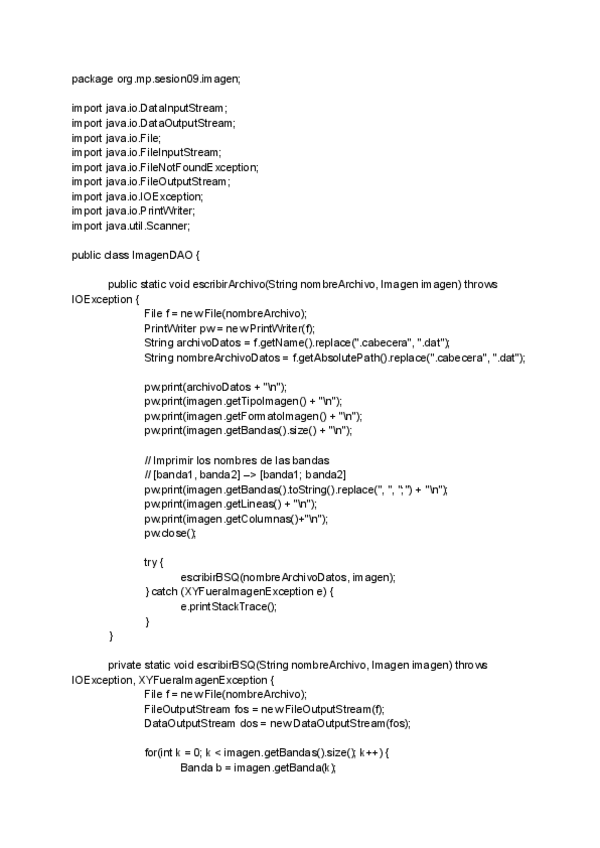 package org.mp.sesion09.imagen;

import java.io.DataInputStream;
import java.io.DataOutputStream;
import java.io.File;
import java.io.FileInputStream;
import java.io.FileNotFoundException;
import java.io.FileOutputStream;
import java.io.IOException;
import java.io.PrintWriter;
import java.util.Scanner;

public class ImagenDAO {

public static void escribirArchivo(String nombreArchivo, Imagen imagen) throws IOException {
File f = new File(nombreArchivo);
PrintWriter pw = new PrintWriter(f);
String archivoDatos = f.getName().replace(".cabecera", ".dat");
String nombreArchivoDatos = f.getAbsolutePath().replace(".cabecera", ".dat");

pw.print(archivoDatos + "\n");
pw.print(imagen.getTipoImagen() + "\n");
pw.print(imagen.getFormatoImagen() + "\n");
pw.print(imagen.getBandas().size() + "\n");

// Imprimir los nombres de las bandas
// [banda1, banda2] --> [banda1; banda2]
pw.print(imagen.getBandas().toString().replace(", ", ";") + "\n");
pw.print(imagen.getLineas() + "\n");
pw.print(imagen.getColumnas()+"\n");
pw.close();

try {
escribirBSQ(nombreArchivoDatos, imagen);
} catch (XYFueraImagenException e) {
e.printStackTrace();
}
}

private static void escribirBSQ(String nombreArchivo, Imagen imagen) throws IOException, XYFueraImagenException {
File f = new File(nombreArchivo);
FileOutputStream fos = new FileOutputStream(f);
DataOutputStream dos = new DataOutputStream(fos);

for(int k = 0; k < imagen.getBandas().size(); k++) {
Banda b = imagen.getBanda(k);